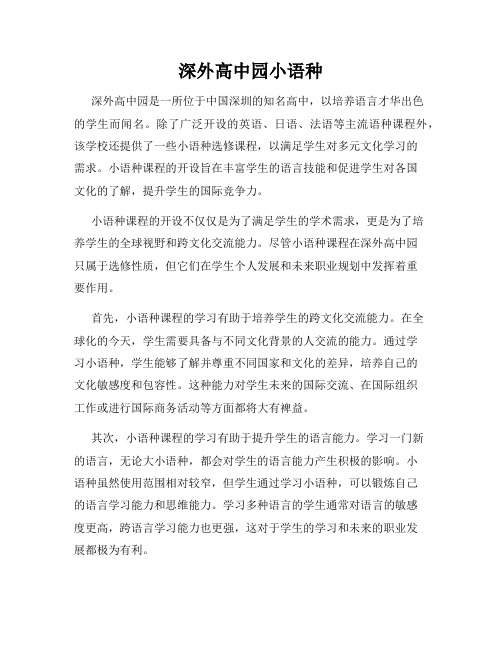 深外高中园小语种

深外高中园是一所位于中国深圳的知名高中，以培养语言才华出色的学生而闻名。除了广泛开设的英语、日语、法语等主流语种课程外，该学校还提供了一些小语种选修课程，以满足学生对多元文化学习的需求。小语种课程的开设旨在丰富学生的语言技能和促进学生对各国文化的了解，提升学生的国际竞争力。

小语种课程的开设不仅仅是为了满足学生的学术需求，更是为了培养学生的全球视野和跨文化交流能力。尽管小语种课程在深外高中园只属于选修性质，但它们在学生个人发展和未来职业规划中发挥着重要作用。

首先，小语种课程的学习有助于培养学生的跨文化交流能力。在全球化的今天，学生需要具备与不同文化背景的人交流的能力。通过学习小语种，学生能够了解并尊重不同国家和文化的差异，培养自己的文化敏感度和包容性。这种能力对学生未来的国际交流、在国际组织工作或进行国际商务活动等方面都将大有裨益。

其次，小语种课程的学习有助于提升学生的语言能力。学习一门新的语言，无论大小语种，都会对学生的语言能力产生积极的影响。小语种虽然使用范围相对较窄，但学生通过学习小语种，可以锻炼自己的语言学习能力和思维能力。学习多种语言的学生通常对语言的敏感度更高，跨语言学习能力也更强，这对于学生的学习和未来的职业发展都极为有利。